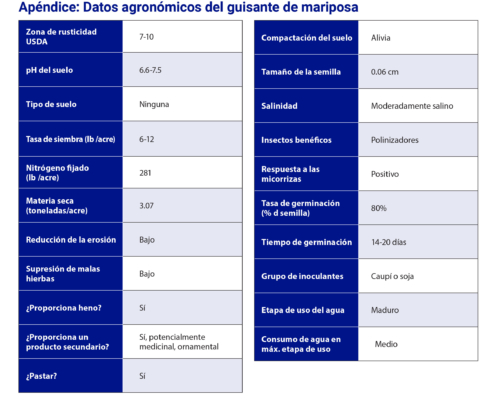 Apéndice: Datos agronómicos del guisante de mariposa

| | |
|---|---|
| Zona de rusticidad USDA | 7-10 |
| pH del suelo | 6.6-7.5 |
| Tipo de suelo | Ninguna |
| Tasa de siembra (lb /acre) | 6-12 |
| Nitrógeno fijado (lb /acre) | 281 |
| Materia seca (toneladas/acre) | 3.07 |
| Reducción de la erosión | Bajo |
| Supresión de malas hierbas | Bajo |
| ¿Proporciona heno? | Sí |
| ¿Proporciona un producto secundario? | Sí, potencialmente medicinal, ornamental |
| ¿Pastar? | Sí |

| | |
|---|---|
| Compactación del suelo | Alivia |
| Tamaño de la semilla | 0.06 cm |
| Salinidad | Moderadamente salino |
| Insectos benéficos | Polinizadores |
| Respuesta a las micorrizas | Positivo |
| Tasa de germinación (% d semilla) | 80% |
| Tiempo de germinación | 14-20 días |
| Grupo de inoculantes | Caupí o soja |
| Etapa de uso del agua | Maduro |
| Consumo de agua en máx. etapa de uso | Medio |